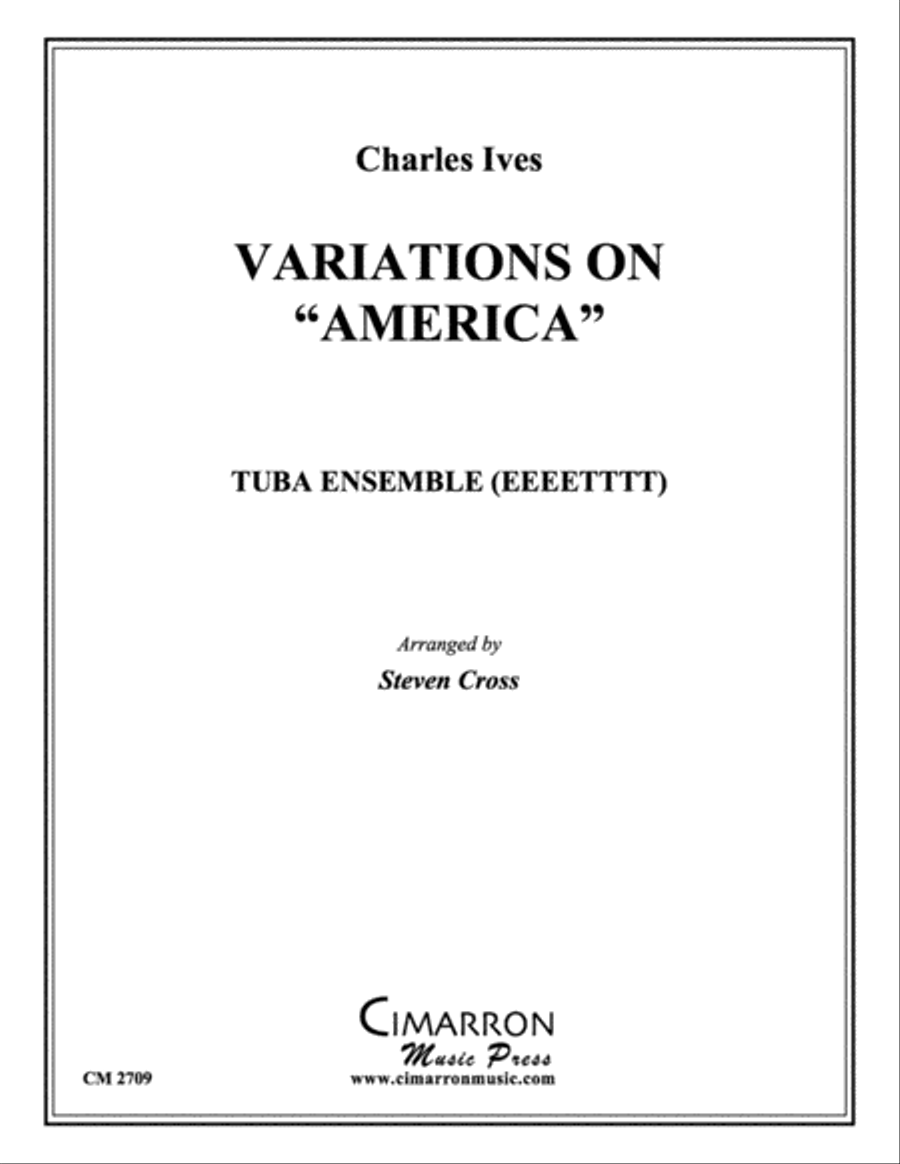 Charles Ives

VARIATIONS ON "AMERICA"

TUBA ENSEMBLE (EEEETTTT)

Arranged by
Steven Cross

CIMARRON
Music Press
www.cimarronmusic.com

CM 2709